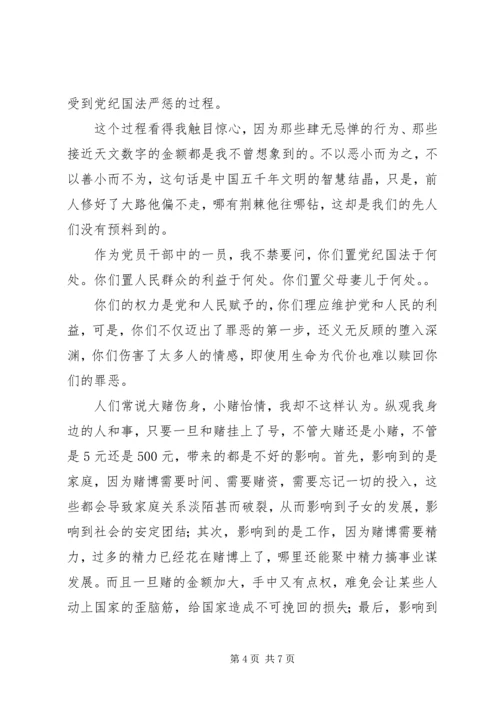 受到党纪国法严惩的过程。

这个过程看得我触目惊心，因为那些肆无忌惮的行为、那些接近天文数字的金额都是我不曾想象到的。不以恶小而为之，不以善小而不为，这句话是中国五千年文明的智慧结晶，只是，前人修好了大路他偏不走，哪有荆棘他往哪钻，这却是我们的先人们没有预料到的。

作为党员干部中的一员，我不禁要问，你们置党纪国法于何处。你们置人民群众的利益于何处。你们置父母妻儿于何处。。

你们的权力是党和人民赋予的，你们理应维护党和人民的利益，可是，你们不仅迈出了罪恶的第一步，还义无反顾的堕入深渊，你们伤害了太多人的情感，即使用生命为代价也难以赎回你们的罪恶。

人们常说大赌伤身，小赌怡情，我却不这样认为。纵观我身边的人和事，只要一旦和赌挂上了号，不管大赌还是小赌，不管是5元还是500元，带来的都是不好的影响。首先，影响到的是家庭，因为赌博需要时间、需要赌资，需要忘记一切的投入，这些都会导致家庭关系淡陌甚而破裂，从而影响到子女的发展，影响到社会的安定团结；其次，影响到的是工作，因为赌博需要精力，过多的精力已经花在赌博上了，哪里还能聚中精力搞事业谋发展。而且一旦赌的金额加大，手中又有点权，难免会让某些人动上国家的歪脑筋，给国家造成不可挽回的损失；最后，影响到

第4页 共7页